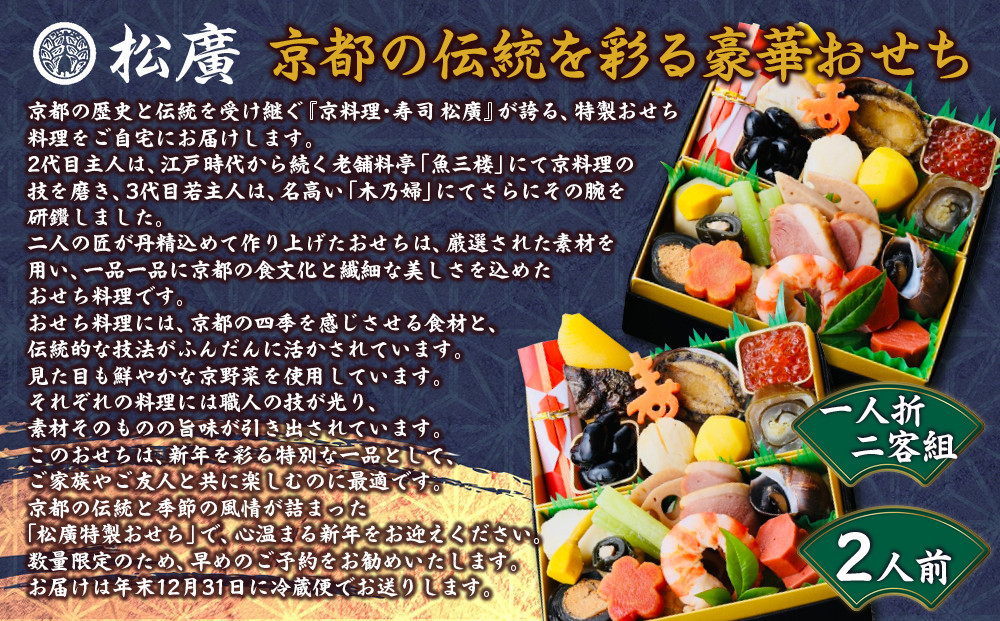 松廣　京都の伝統を彩る豪華おせち

京都の歴史と伝統を受け継ぐ『京料理・寿司 松廣』が誇る、特製おせち料理をご自宅にお届けします。
2代目主人は、江戸時代から続く老舗料亭「魚三楼」にて京料理の技を磨き、3代目若主人は、名高い「木乃婦」にてさらにその腕を研鑽しました。
二人の匠が丹精込めて作り上げたおせちは、厳選された素材を用い、一品一品に京都の食文化と繊細な美しさを込めたおせち料理です。
おせち料理には、京都の四季を感じさせる食材と、伝統的な技法がふんだんに活かされています。
見た目も鮮やかな京野菜を使用しています。
それぞれの料理には職人の技が光り、素材そのものの旨味が引き出されています。
このおせちは、新年を彩る特別な一品として、ご家族やご友人と共に楽しむのに最適です。
京都の伝統と季節の風情が詰まった「松廣特製おせち」で、心温まる新年をお迎えください。
数量限定のため、早めのご予約をお勧めいたします。
お届けは年末12月31日に冷蔵便でお送りします。

寿

寿

一人折
二客組

2人前